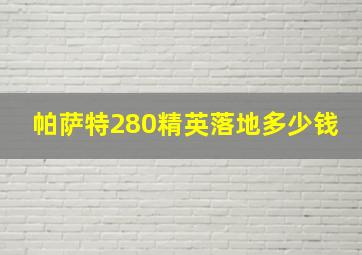 帕萨特280精英落地多少钱